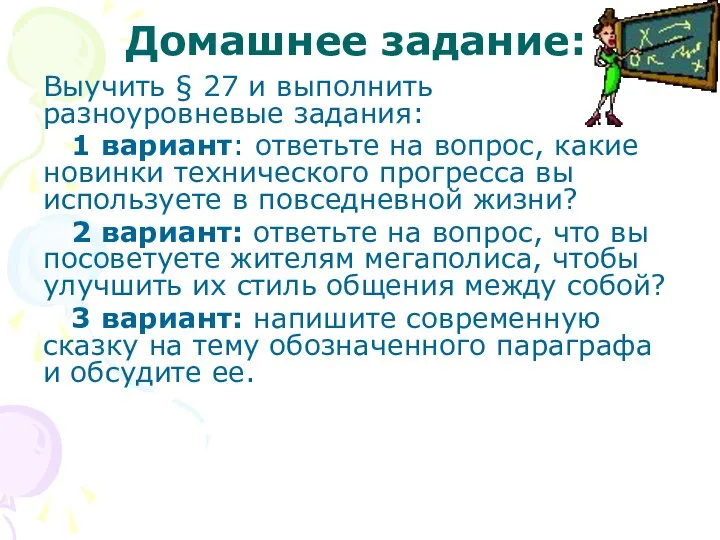 Домашнее задание:

Выучить § 27 и выполнить разноуровневые задания:

1 вариант: ответьте на вопрос, какие новинки технического прогресса вы используете в повседневной жизни?

2 вариант: ответьте на вопрос, что вы посоветуете жителям мегаполиса, чтобы улучшить их стиль общения между собой?

3 вариант: напишите современную сказку на тему обозначенного параграфа и обсудите ее.